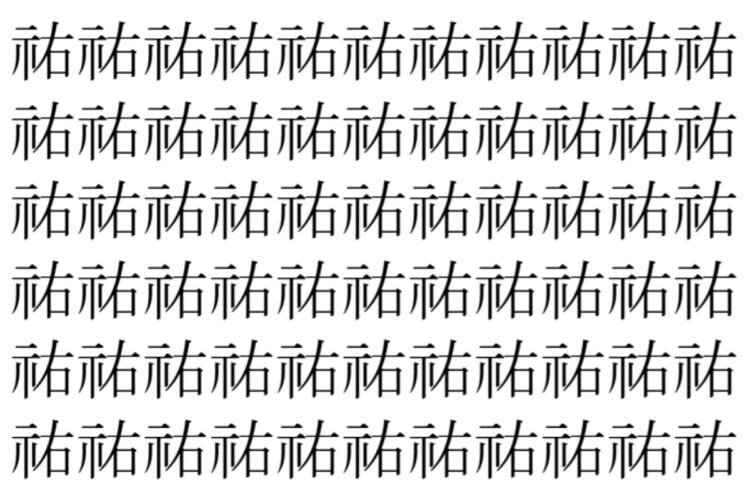 祐祐祐祐祐祐祐祐祐祐祐
祐祐祐祐祐祐祐祐祐祐祐
祐祐祐祐祐祐祐祐祐祐祐
祐祐祐祐祐祐祐祐祐祐祐
祐祐祐祐祐祐祐祐祐祐祐
祐祐祐祐祐祐祐祐祐祐祐